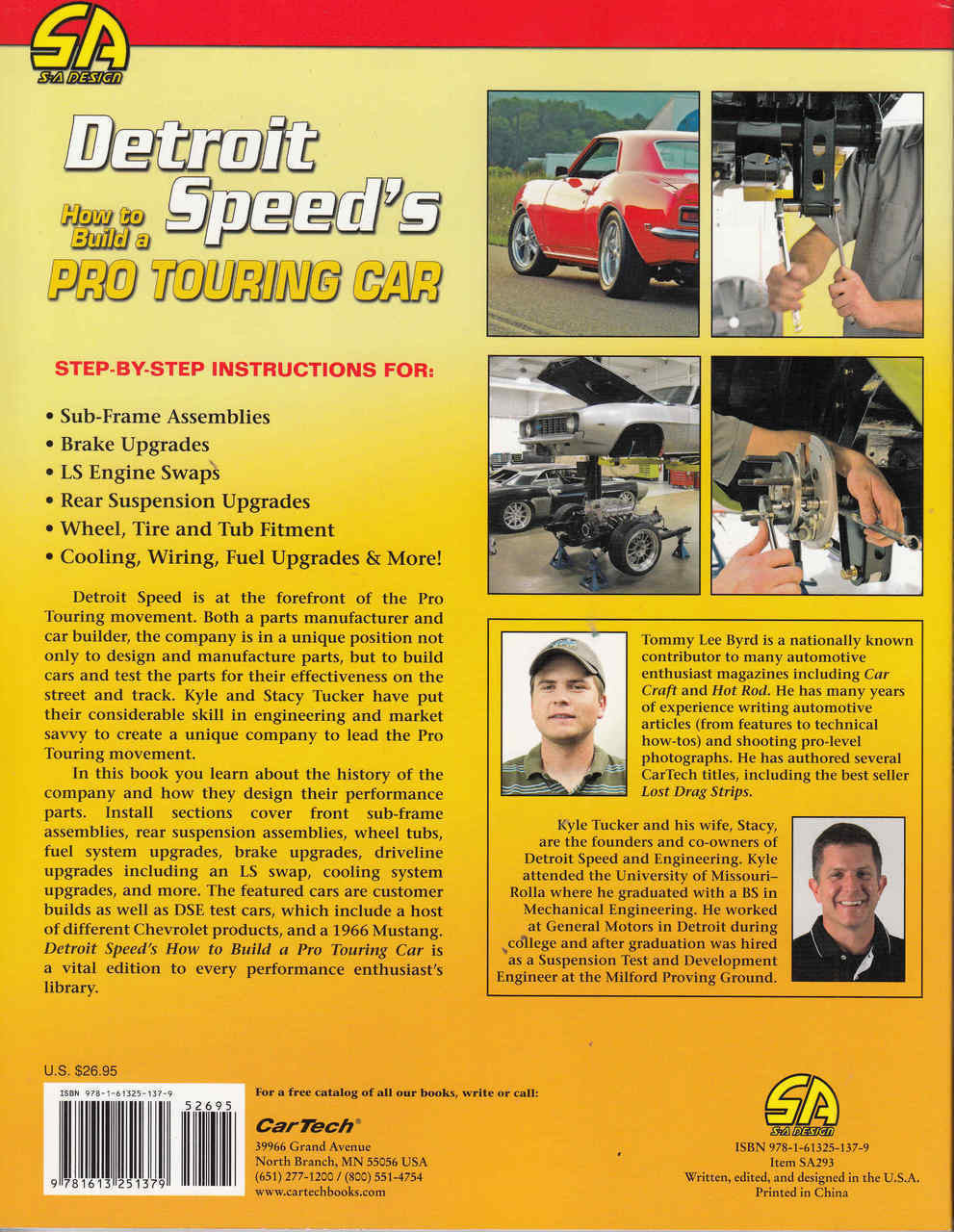 SA
S-A DESIGN

Detroit Speed's
How to Build a
PRO TOURING CAR

STEP-BY-STEP INSTRUCTIONS FOR:

• Sub-Frame Assemblies
• Brake Upgrades
• LS Engine Swaps
• Rear Suspension Upgrades
• Wheel, Tire and Tub Fitment
• Cooling, Wiring, Fuel Upgrades & More!

Detroit Speed is at the forefront of the Pro Touring movement. Both a parts manufacturer and car builder, the company is in a unique position not only to design and manufacture parts, but to build cars and test the parts for their effectiveness on the street and track. Kyle and Stacy Tucker have put their considerable skill in engineering and market savvy to create a unique company to lead the Pro Touring movement.

In this book you learn about the history of the company and how they design their performance parts. Install sections cover front sub-frame assemblies, rear suspension assemblies, wheel tubs, fuel system upgrades, brake upgrades, driveline upgrades including an LS swap, cooling system upgrades, and more. The featured cars are customer builds as well as DSE test cars, which include a host of different Chevrolet products, and a 1966 Mustang. Detroit Speed's How to Build a Pro Touring Car is a vital edition to every performance enthusiast's library.

Tommy Lee Byrd is a nationally known contributor to many automotive enthusiast magazines including Car Craft and Hot Rod. He has many years of experience writing automotive articles (from features to technical how-tos) and shooting pro-level photographs. He has authored several CarTech titles, including the best seller Lost Drag Strips.

Kyle Tucker and his wife, Stacy, are the founders and co-owners of Detroit Speed and Engineering. Kyle attended the University of Missouri–Rolla where he graduated with a BS in Mechanical Engineering. He worked at General Motors in Detroit during college and after graduation was hired as a Suspension Test and Development Engineer at the Milford Proving Ground.

U.S. $26.95

ISBN 978-1-61325-137-9
52695
9 781613 251379

For a free catalog of all our books, write or call:

CarTech®
39966 Grand Avenue
North Branch, MN 55056 USA
(651) 277-1200 / (800) 551-4754
www.cartechbooks.com

SA
S-A DESIGN

ISBN 978-1-61325-137-9
Item SA293
Written, edited, and designed in the U.S.A.
Printed in China